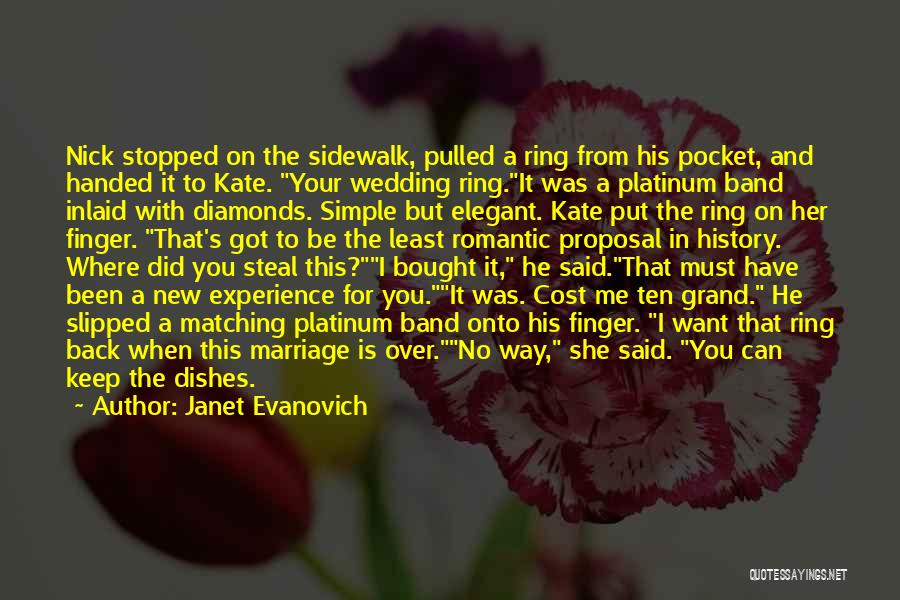 Nick stopped on the sidewalk, pulled a ring from his pocket, and handed it to Kate. "Your wedding ring."It was a platinum band inlaid with diamonds. Simple but elegant. Kate put the ring on her finger. "That's got to be the least romantic proposal in history. Where did you steal this?""I bought it," he said."That must have been a new experience for you.""It was. Cost me ten grand." He slipped a matching platinum band onto his finger. "I want that ring back when this marriage is over.""No way," she said. "You can keep the dishes.

~ Author: Janet Evanovich

QUOTESSAYINGS.NET